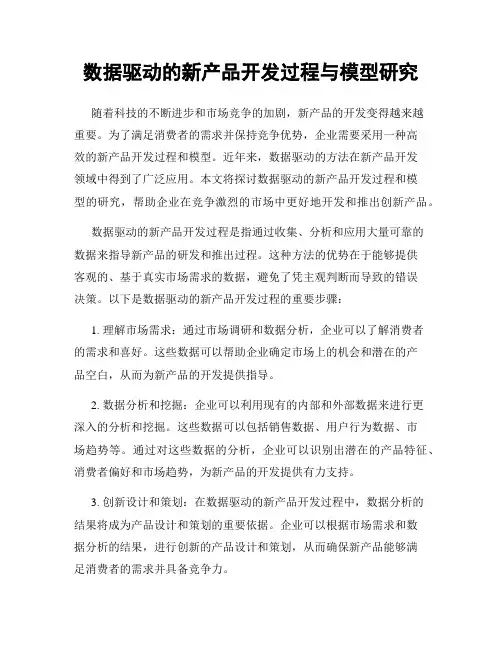 数据驱动的新产品开发过程与模型研究

随着科技的不断进步和市场竞争的加剧，新产品的开发变得越来越重要。为了满足消费者的需求并保持竞争优势，企业需要采用一种高效的新产品开发过程和模型。近年来，数据驱动的方法在新产品开发领域中得到了广泛应用。本文将探讨数据驱动的新产品开发过程和模型的研究，帮助企业在竞争激烈的市场中更好地开发和推出创新产品。

数据驱动的新产品开发过程是指通过收集、分析和应用大量可靠的数据来指导新产品的研发和推出过程。这种方法的优势在于能够提供客观的、基于真实市场需求的数据，避免了凭主观判断而导致的错误决策。以下是数据驱动的新产品开发过程的重要步骤：

1. 理解市场需求：通过市场调研和数据分析，企业可以了解消费者的需求和喜好。这些数据可以帮助企业确定市场上的机会和潜在的产品空白，从而为新产品的开发提供指导。

2. 数据分析和挖掘：企业可以利用现有的内部和外部数据来进行更深入的分析和挖掘。这些数据可以包括销售数据、用户行为数据、市场趋势等。通过对这些数据的分析，企业可以识别出潜在的产品特征、消费者偏好和市场趋势，为新产品的开发提供有力支持。

3. 创新设计和策划：在数据驱动的新产品开发过程中，数据分析的结果将成为产品设计和策划的重要依据。企业可以根据市场需求和数据分析的结果，进行创新的产品设计和策划，从而确保新产品能够满足消费者的需求并具备竞争力。